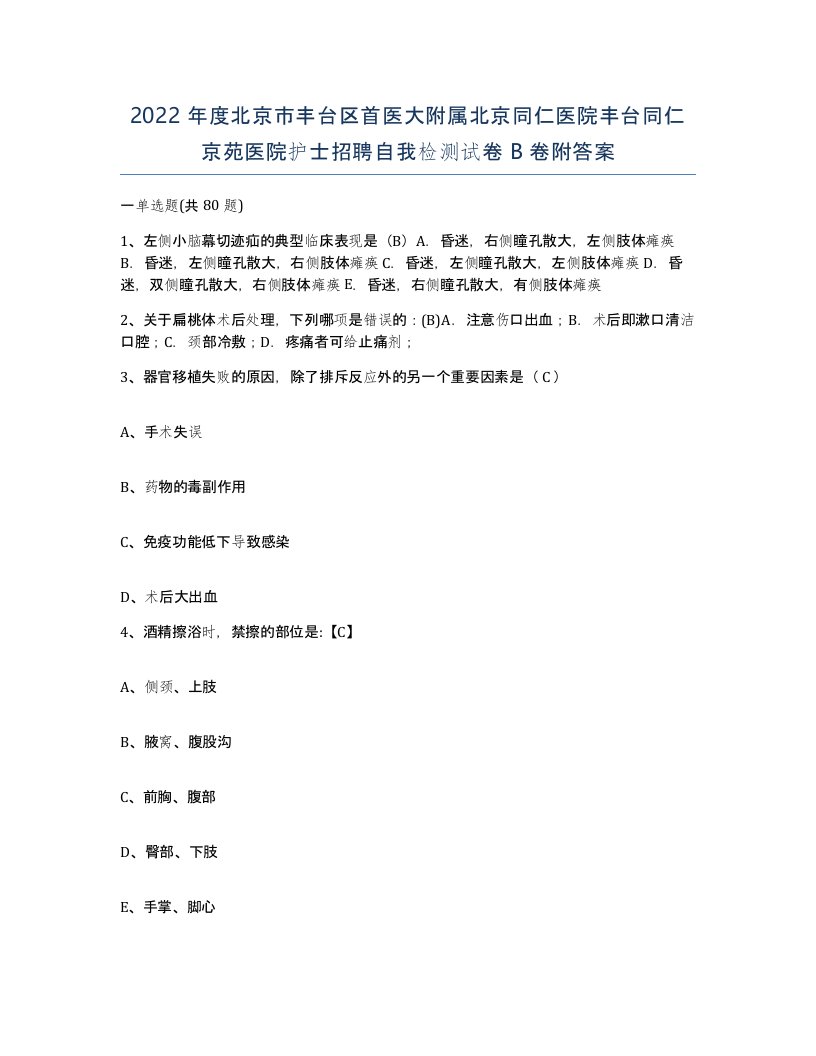 2022 年度北京市丰台区首医大附属北京同仁医院丰台同仁京苑医院护士招聘自我检测试卷 B 卷附答案

一单选题(共 80 题)

1、左侧小脑幕切迹疝的典型临床表现是（B）A. 昏迷，右侧瞳孔散大，左侧肢体瘫痪 B. 昏迷，左侧瞳孔散大，右侧肢体瘫痪 C. 昏迷，左侧瞳孔散大，左侧肢体瘫痪 D. 昏迷，双侧瞳孔散大，右侧肢体瘫痪 E. 昏迷，右侧瞳孔散大，有侧肢体瘫痪

2、关于扁桃体术后处理，下列哪项是错误的：(B)A. 注意伤口出血；B. 术后即漱口清洁口腔；C. 颈部冷敷；D. 疼痛者可给止痛剂；

3、器官移植失败的原因，除了排斥反应外的另一个重要因素是（ C ）

A、手术失误

B、药物的毒副作用

C、免疫功能低下导致感染

D、术后大出血

4、酒精擦浴时，禁擦的部位是:【C】

A、侧颈、上肢

B、腋窝、腹股沟

C、前胸、腹部

D、臀部、下肢

E、手掌、脚心